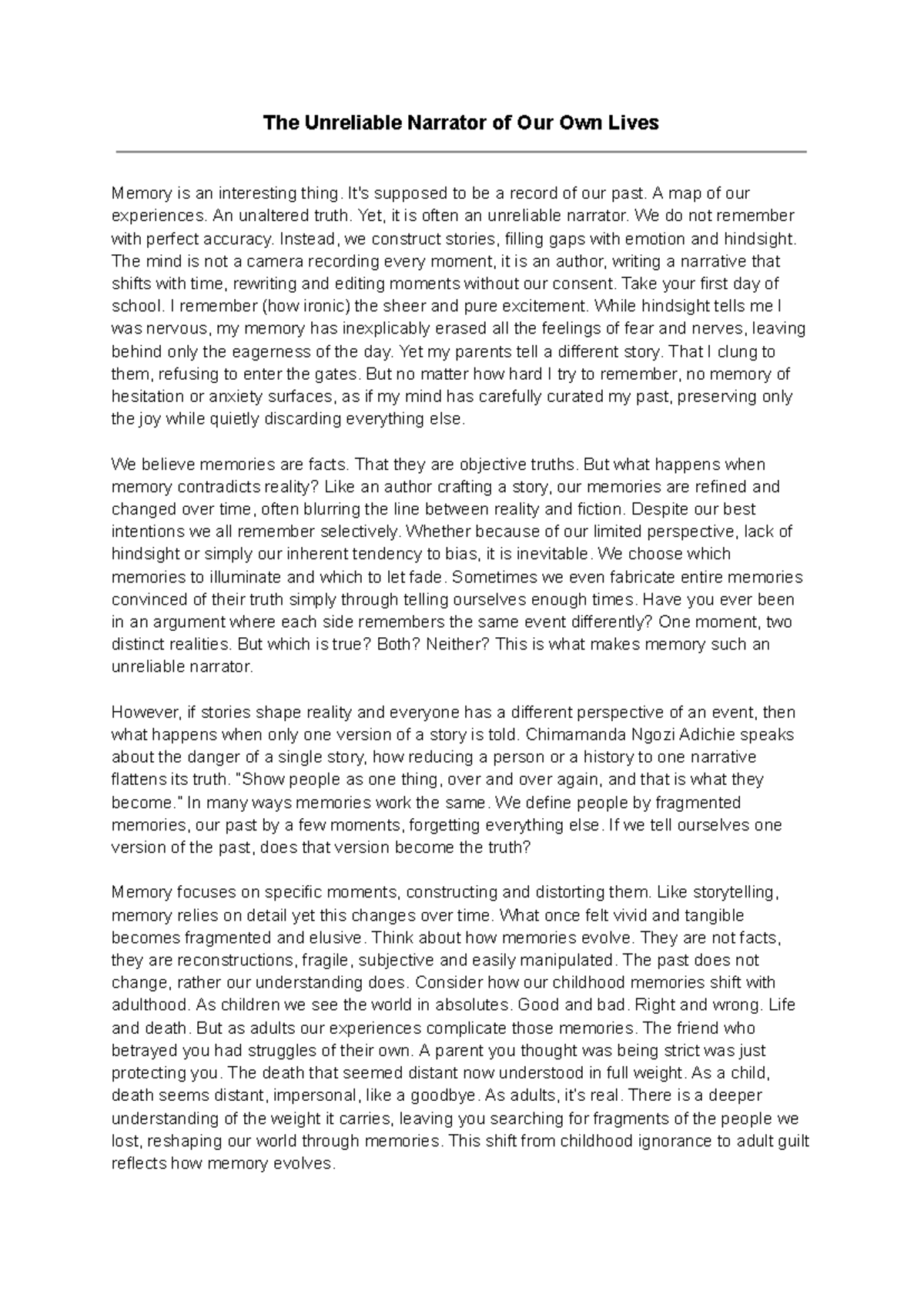 The Unreliable Narrator of Our Own Lives

Memory is an interesting thing. It's supposed to be a record of our past. A map of our experiences. An unaltered truth. Yet, it is often an unreliable narrator. We do not remember with perfect accuracy. Instead, we construct stories, filling gaps with emotion and hindsight. The mind is not a camera recording every moment, it is an author, writing a narrative that shifts with time, rewriting and editing moments without our consent. Take your first day of school. I remember (how ironic) the sheer and pure excitement. While hindsight tells me I was nervous, my memory has inexplicably erased all the feelings of fear and nerves, leaving behind only the eagerness of the day. Yet my parents tell a different story. That I clung to them, refusing to enter the gates. But no matter how hard I try to remember, no memory of hesitation or anxiety surfaces, as if my mind has carefully curated my past, preserving only the joy while quietly discarding everything else.

We believe memories are facts. That they are objective truths. But what happens when memory contradicts reality? Like an author crafting a story, our memories are refined and changed over time, often blurring the line between reality and fiction. Despite our best intentions we all remember selectively. Whether because of our limited perspective, lack of hindsight or simply our inherent tendency to bias, it is inevitable. We choose which memories to illuminate and which to let fade. Sometimes we even fabricate entire memories convinced of their truth simply through telling ourselves enough times. Have you ever been in an argument where each side remembers the same event differently? One moment, two distinct realities. But which is true? Both? Neither? This is what makes memory such an unreliable narrator.

However, if stories shape reality and everyone has a different perspective of an event, then what happens when only one version of a story is told. Chimamanda Ngozi Adichie speaks about the danger of a single story, how reducing a person or a history to one narrative flattens its truth. "Show people as one thing, over and over again, and that is what they become." In many ways memories work the same. We define people by fragmented memories, our past by a few moments, forgetting everything else. If we tell ourselves one version of the past, does that version become the truth?

Memory focuses on specific moments, constructing and distorting them. Like storytelling, memory relies on detail yet this changes over time. What once felt vivid and tangible becomes fragmented and elusive. Think about how memories evolve. They are not facts, they are reconstructions, fragile, subjective and easily manipulated. The past does not change, rather our understanding does. Consider how our childhood memories shift with adulthood. As children we see the world in absolutes. Good and bad. Right and wrong. Life and death. But as adults our experiences complicate those memories. The friend who betrayed you had struggles of their own. A parent you thought was being strict was just protecting you. The death that seemed distant now understood in full weight. As a child, death seems distant, impersonal, like a goodbye. As adults, it's real. There is a deeper understanding of the weight it carries, leaving you searching for fragments of the people we lost, reshaping our world through memories. This shift from childhood ignorance to adult guilt reflects how memory evolves.